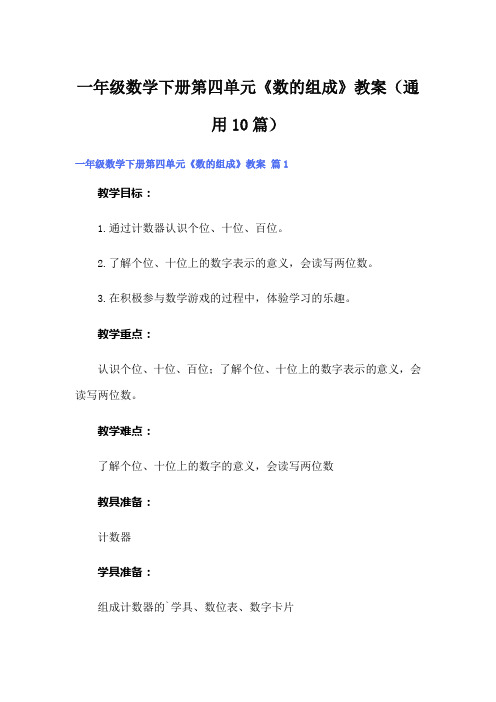 一年级数学下册第四单元《数的组成》教案（通用10篇）

一年级数学下册第四单元《数的组成》教案 篇1

教学目标：

1.通过计数器认识个位、十位、百位。

2.了解个位、十位上的数字表示的意义，会读写两位数。

3.在积极参与数学游戏的过程中，体验学习的乐趣。

教学重点：

认识个位、十位、百位；了解个位、十位上的数字表示的意义，会读写两位数。

教学难点：

了解个位、十位上的数字的意义，会读写两位数

教具准备：

计数器

学具准备：

组成计数器的`学具、数位表、数字卡片